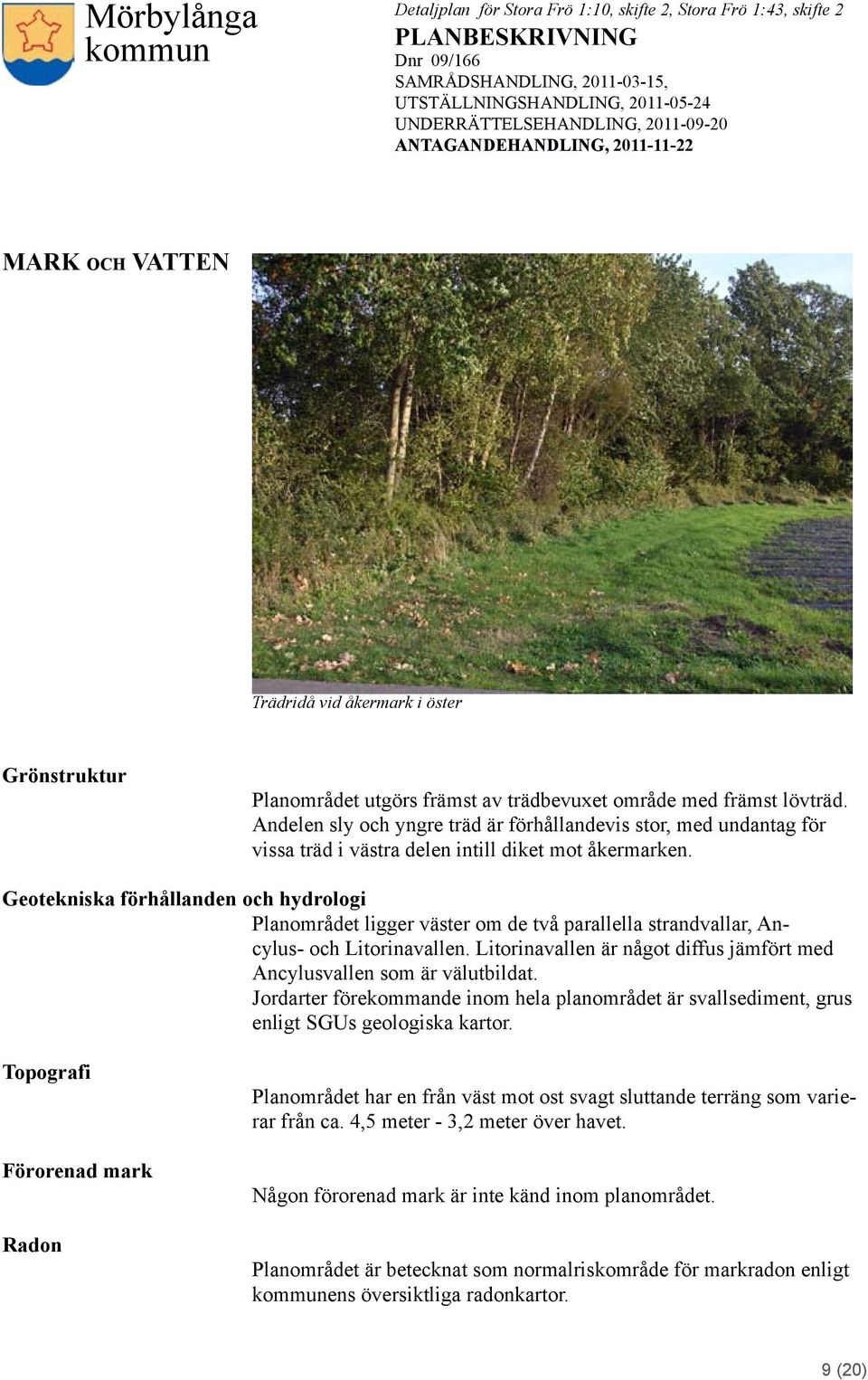 Mörbylånga kommun

Detaljplan för Stora Frö 1:10, skifte 2, Stora Frö 1:43, skifte 2
PLANBESKRIVNING
Dnr 09/166
SAMRÅDSHANDLING, 2011-03-15,
UTSTÄLLNINGSHANDLING, 2011-05-24
UNDERRÄTTELSEHANDLING, 2011-09-20
ANTAGANDEHANDLING, 2011-11-22

MARK OCH VATTEN

Trädridå vid åkermark i öster

Grönstruktur

Planområdet utgörs främst av trädbevuxet område med främst lövträd. Andelen sly och yngre träd är förhållandevis stor, med undantag för vissa träd i västra delen intill diket mot åkermarken.

Geotekniska förhållanden och hydrologi

Planområdet ligger väster om de två parallella strandvallar, Ancylus- och Litorinavallen. Litorinavallen är något diffus jämfört med Ancylusvallen som är välutbildat.
Jordarter förekommande inom hela planområdet är svallsediment, grus enligt SGUs geologiska kartor.

Topografi

Planområdet har en från väst mot ost svagt sluttande terräng som varierar från ca. 4,5 meter - 3,2 meter över havet.

Förorenad mark

Någon förorenad mark är inte känd inom planområdet.

Radon

Planområdet är betecknat som normalriskområde för markradon enligt kommunens översiktliga radonkartor.

9 (20)